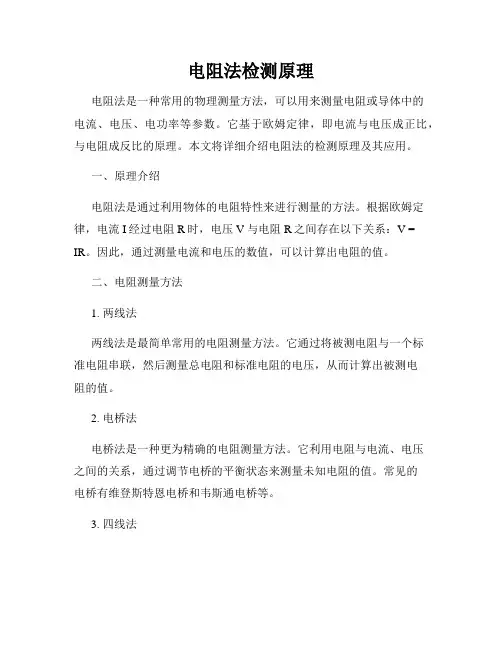 电阻法检测原理

电阻法是一种常用的物理测量方法，可以用来测量电阻或导体中的电流、电压、电功率等参数。它基于欧姆定律，即电流与电压成正比，与电阻成反比的原理。本文将详细介绍电阻法的检测原理及其应用。

一、原理介绍

电阻法是通过利用物体的电阻特性来进行测量的方法。根据欧姆定律，电流 I 经过电阻 R 时，电压 V 与电阻 R 之间存在以下关系：V = IR。因此，通过测量电流和电压的数值，可以计算出电阻的值。

二、电阻测量方法

1. 两线法

两线法是最简单常用的电阻测量方法。它通过将被测电阻与一个标准电阻串联，然后测量总电阻和标准电阻的电压，从而计算出被测电阻的值。

2. 电桥法

电桥法是一种更为精确的电阻测量方法。它利用电阻与电流、电压之间的关系，通过调节电桥的平衡状态来测量未知电阻的值。常见的电桥有维登斯特恩电桥和韦斯通电桥等。

3. 四线法